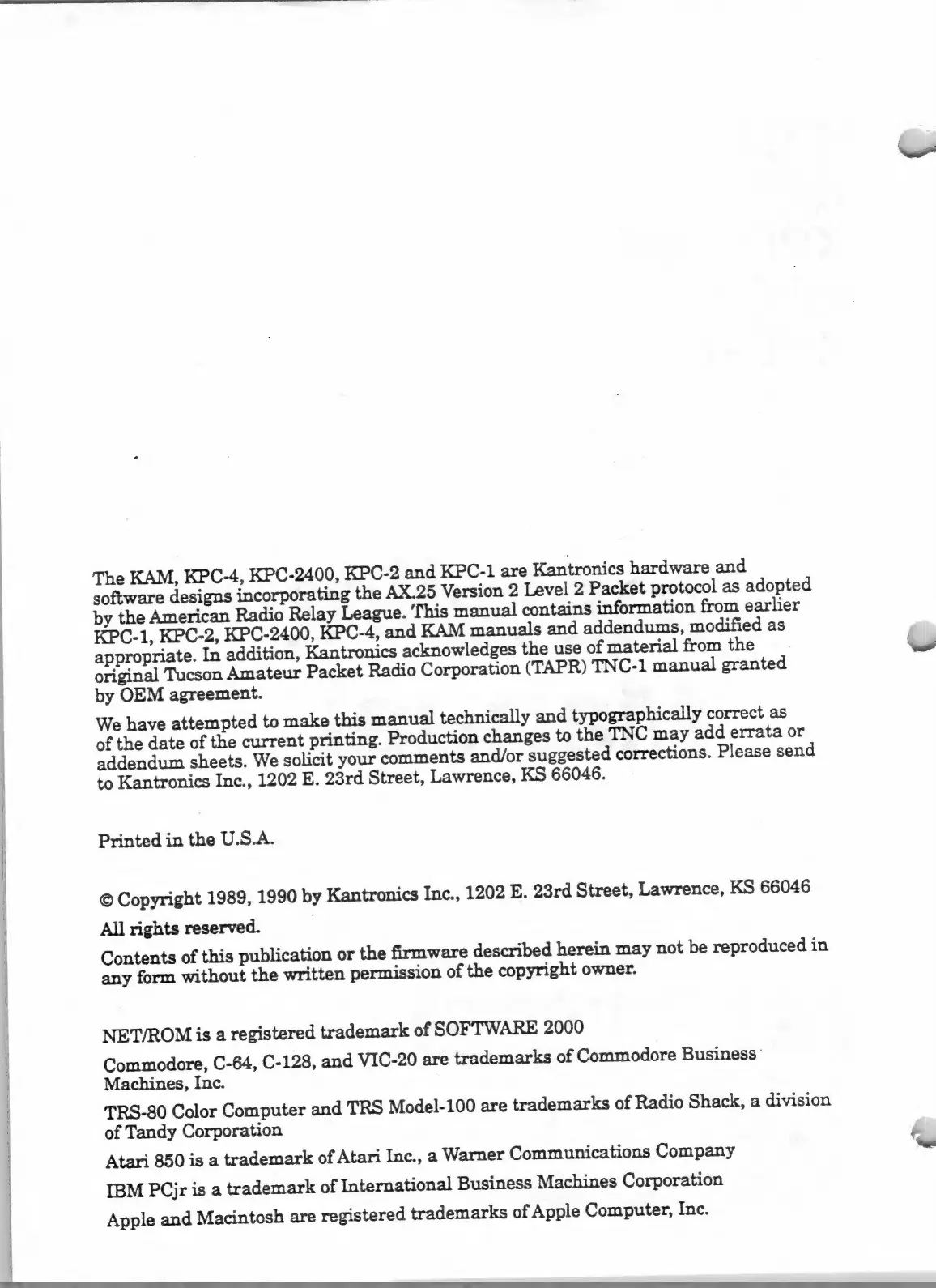 The KAM, KPC-4, KPC-2400, KPC-2 and KPC-1 are Kantronics hardware and software designs incorporating the AX.25 Version 2 Level 2 Packet protocol as adopted by the American Radio Relay League. This manual contains information from earlier KPC-1, KPC-2, KPC-2400, KPC-4, and KAM manuals and addendums, modified as appropriate. In addition, Kantronics acknowledges the use of material from the original Tucson Amateur Packet Radio Corporation (TAPR) TNC-1 manual granted by OEM agreement.

We have attempted to make this manual technically and typographically correct as of the date of the current printing. Production changes to the TNC may add errata or addendum sheets. We solicit your comments and/or suggested corrections. Please send to Kantronics Inc., 1202 E. 23rd Street, Lawrence, KS 66046.

Printed in the U.S.A.

© Copyright 1989, 1990 by Kantronics Inc., 1202 E. 23rd Street, Lawrence, KS 66046

All rights reserved.

Contents of this publication or the firmware described herein may not be reproduced in any form without the written permission of the copyright owner.

NET/ROM is a registered trademark of SOFTWARE 2000

Commodore, C-64, C-128, and VIC-20 are trademarks of Commodore Business Machines, Inc.

TRS-80 Color Computer and TRS Model-100 are trademarks of Radio Shack, a division of Tandy Corporation

Atari 850 is a trademark of Atari Inc., a Warner Communications Company

IBM PCjr is a trademark of International Business Machines Corporation

Apple and Macintosh are registered trademarks of Apple Computer, Inc.